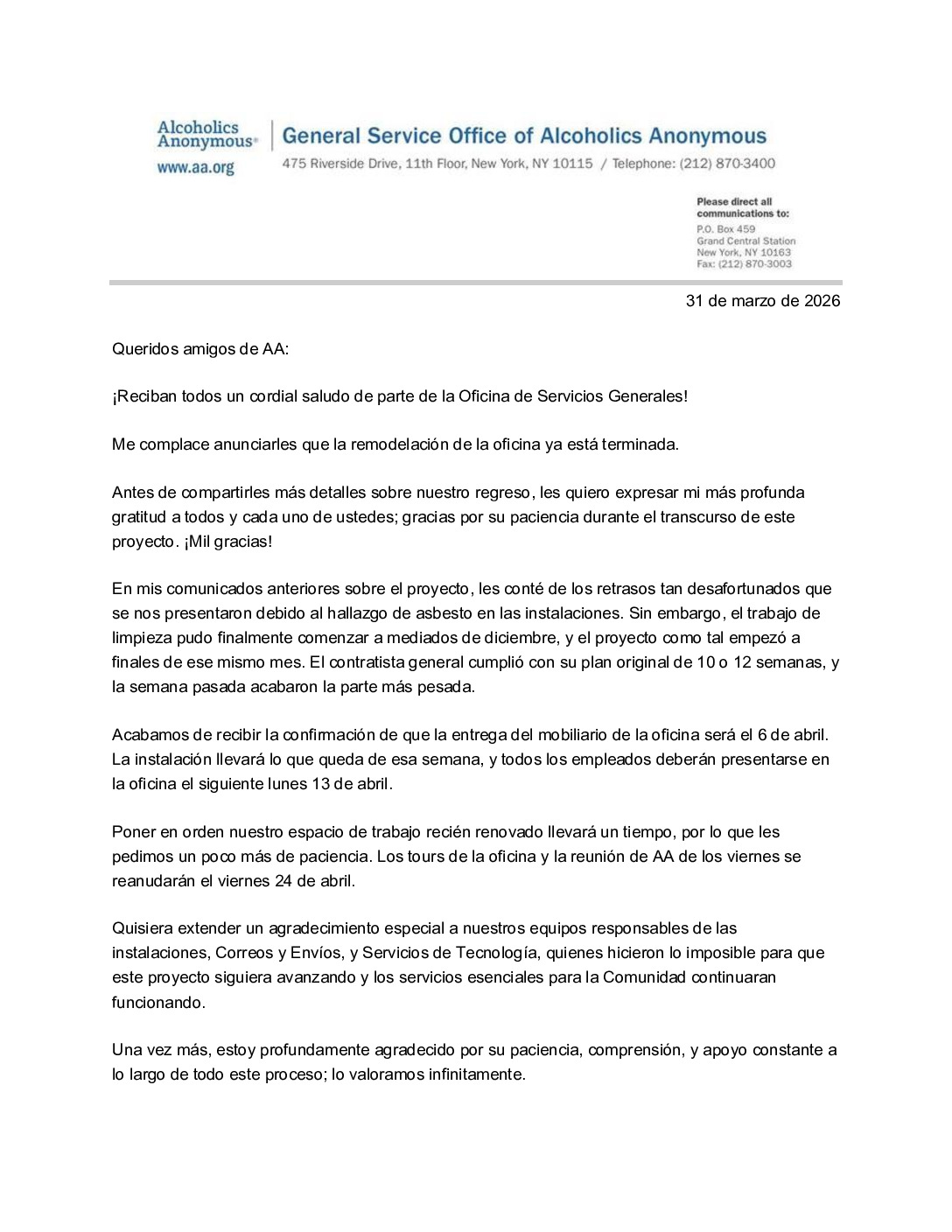 Alcoholics Anonymous®
www.aa.org

General Service Office of Alcoholics Anonymous
475 Riverside Drive, 11th Floor, New York, NY 10115 / Telephone: (212) 870-3400

Please direct all communications to:
P.O. Box 459
Grand Central Station
New York, NY 10163
Fax: (212) 870-3003

31 de marzo de 2026

Queridos amigos de AA:

¡Reciban todos un cordial saludo de parte de la Oficina de Servicios Generales!

Me complace anunciarles que la remodelación de la oficina ya está terminada.

Antes de compartirles más detalles sobre nuestro regreso, les quiero expresar mi más profunda gratitud a todos y cada uno de ustedes; gracias por su paciencia durante el transcurso de este proyecto. ¡Mil gracias!

En mis comunicados anteriores sobre el proyecto, les conté de los retrasos tan desafortunados que se nos presentaron debido al hallazgo de asbesto en las instalaciones. Sin embargo, el trabajo de limpieza pudo finalmente comenzar a mediados de diciembre, y el proyecto como tal empezó a finales de ese mismo mes. El contratista general cumplió con su plan original de 10 o 12 semanas, y la semana pasada acabaron la parte más pesada.

Acabamos de recibir la confirmación de que la entrega del mobiliario de la oficina será el 6 de abril. La instalación llevará lo que queda de esa semana, y todos los empleados deberán presentarse en la oficina el siguiente lunes 13 de abril.

Poner en orden nuestro espacio de trabajo recién renovado llevará un tiempo, por lo que les pedimos un poco más de paciencia. Los tours de la oficina y la reunión de AA de los viernes se reanudarán el viernes 24 de abril.

Quisiera extender un agradecimiento especial a nuestros equipos responsables de las instalaciones, Correos y Envíos, y Servicios de Tecnología, quienes hicieron lo imposible para que este proyecto siguiera avanzando y los servicios esenciales para la Comunidad continuaran funcionando.

Una vez más, estoy profundamente agradecido por su paciencia, comprensión, y apoyo constante a lo largo de todo este proceso; lo valoramos infinitamente.